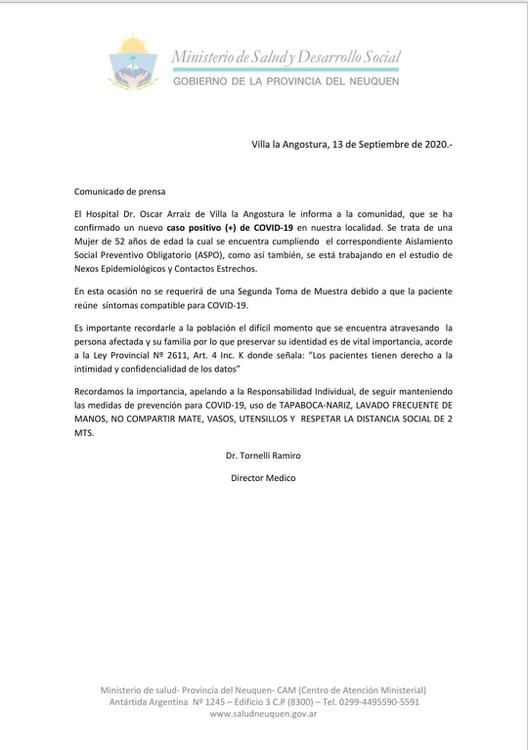 Ministerio de Salud y Desarrollo Social
GOBIERNO DE LA PROVINCIA DEL NEUQUEN

Villa la Angostura, 13 de Septiembre de 2020.-

Comunicado de prensa

El Hospital Dr. Oscar Arraiz de Villa la Angostura le informa a la comunidad, que se ha confirmado un nuevo caso positivo (+) de COVID-19 en nuestra localidad. Se trata de una Mujer de 52 años de edad la cual se encuentra cumpliendo el correspondiente Aislamiento Social Preventivo Obligatorio (ASPO), como así también, se está trabajando en el estudio de Nexos Epidemiológicos y Contactos Estrechos.

En esta ocasión no se requerirá de una Segunda Toma de Muestra debido a que la paciente reúne síntomas compatible para COVID-19.

Es importante recordarle a la población el difícil momento que se encuentra atravesando la persona afectada y su familia por lo que preservar su identidad es de vital importancia, acorde a la Ley Provincial Nº 2611, Art. 4 Inc. K donde señala: "Los pacientes tienen derecho a la intimidad y confidencialidad de los datos"

Recordamos la importancia, apelando a la Responsabilidad Individual, de seguir manteniendo las medidas de prevención para COVID-19, uso de TAPABOCA-NARIZ, LAVADO FRECUENTE DE MANOS, NO COMPARTIR MATE, VASOS, UTENSILLOS Y RESPETAR LA DISTANCIA SOCIAL DE 2 MTS.

Dr. Tornelli Ramiro

Director Medico

Ministerio de salud- Provincia del Neuquen- CAM (Centro de Atención Ministerial)
Antártida Argentina Nº 1245 – Edificio 3 C.P (8300) – Tel. 0299-4495590-5591
www.saludneuquen.gov.ar